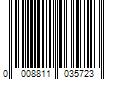 0 008811 035723